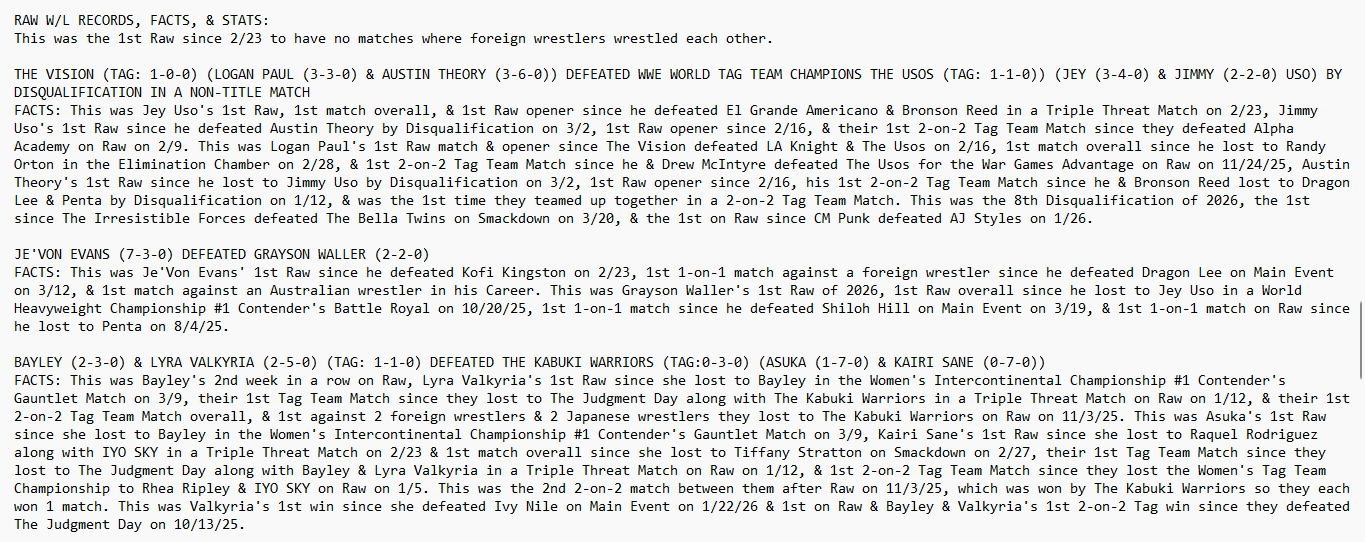 RAW W/L RECORDS, FACTS, & STATS:
This was the 1st Raw since 2/23 to have no matches where foreign wrestlers wrestled each other.

THE VISION (TAG: 1-0-0) (LOGAN PAUL (3-3-0) & AUSTIN THEORY (3-6-0)) DEFEATED WWE WORLD TAG TEAM CHAMPIONS THE USOS (TAG: 1-1-0)) (JEY (3-4-0) & JIMMY (2-2-0) USO) BY DISQUALIFICATION IN A NON-TITLE MATCH
FACTS: This was Jey Uso's 1st Raw, 1st match overall, & 1st Raw opener since he defeated El Grande Americano & Bronson Reed in a Triple Threat Match on 2/23, Jimmy Uso's 1st Raw since he defeated Austin Theory by Disqualification on 3/2, 1st Raw opener since 2/16, & their 1st 2-on-2 Tag Team Match since they defeated Alpha Academy on Raw on 2/9. This was Logan Paul's 1st Raw match & opener since The Vision defeated LA Knight & The Usos on 2/16, 1st match overall since he lost to Randy Orton in the Elimination Chamber on 2/28, & 1st 2-on-2 Tag Team Match since he & Drew McIntyre defeated The Usos for the War Games Advantage on Raw on 11/24/25, Austin Theory's 1st Raw since he lost to Jimmy Uso by Disqualification on 3/2, 1st Raw opener since 2/16, his 1st 2-on-2 Tag Team Match since he & Bronson Reed lost to Dragon Lee & Penta by Disqualification on 1/12, & was the 1st time they teamed up together in a 2-on-2 Tag Team Match. This was the 8th Disqualification of 2026, the 1st since The Irresistible Forces defeated The Bella Twins on Smackdown on 3/20, & the 1st on Raw since CM Punk defeated AJ Styles on 1/26.

JE'VON EVANS (7-3-0) DEFEATED GRAYSON WALLER (2-2-0)
FACTS: This was Je'Von Evans' 1st Raw since he defeated Kofi Kingston on 2/23, 1st 1-on-1 match against a foreign wrestler since he defeated Dragon Lee on Main Event on 3/12, & 1st match against an Australian wrestler in his Career. This was Grayson Waller's 1st Raw of 2026, 1st Raw overall since he lost to Jey Uso in a World Heavyweight Championship #1 Contender's Battle Royal on 10/20/25, 1st 1-on-1 match since he defeated Shiloh Hill on Main Event on 3/19, & 1st 1-on-1 match on Raw since he lost to Penta on 8/4/25.

BAYLEY (2-3-0) & LYRA VALKYRIA (2-5-0) (TAG: 1-1-0) DEFEATED THE KABUKI WARRIORS (TAG:0-3-0) (ASUKA (1-7-0) & KAIRI SANE (0-7-0))
FACTS: This was Bayley's 2nd week in a row on Raw, Lyra Valkyria's 1st Raw since she lost to Bayley in the Women's Intercontinental Championship #1 Contender's Gauntlet Match on 3/9, their 1st Tag Team Match since they lost to The Judgment Day along with The Kabuki Warriors in a Triple Threat Match on Raw on 1/12, & their 1st 2-on-2 Tag Team Match overall, & 1st against 2 foreign wrestlers & 2 Japanese wrestlers they lost to The Kabuki Warriors on Raw on 11/3/25. This was Asuka's 1st Raw since she lost to Bayley in the Women's Intercontinental Championship #1 Contender's Gauntlet Match on 3/9, Kairi Sane's 1st Raw since she lost to Raquel Rodriguez along with IYO SKY in a Triple Threat Match on 2/23 & 1st match overall since she lost to Tiffany Stratton on Smackdown on 2/27, their 1st Tag Team Match since they lost to The Judgment Day along with Bayley & Lyra Valkyria in a Triple Threat Match on Raw on 1/12, & 1st 2-on-2 Tag Team Match since they lost the Women's Tag Team Championship to Rhea Ripley & IYO SKY on Raw on 1/5. This was the 2nd 2-on-2 match between them after Raw on 11/3/25, which was won by The Kabuki Warriors so they each won 1 match. This was Valkyria's 1st win since she defeated Ivy Nile on Main Event on 1/22/26 & 1st on Raw & Bayley & Valkyria's 1st 2-on-2 Tag win since they defeated The Judgment Day on 10/13/25.